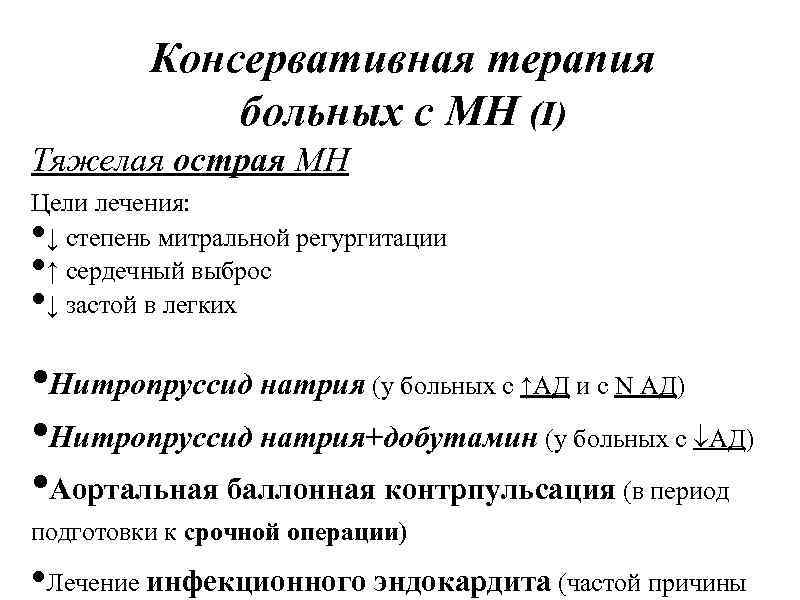 Консервативная терапия больных с МН (I)

Тяжелая острая МН

Цели лечения:
•↓ степень митральной регургитации
•↑ сердечный выброс
•↓ застой в легких

•Нитропруссид натрия (у больных с ↑АД и с N АД)
•Нитропруссид натрия+добутамин (у больных с ↓АД)
•Аортальная баллонная контрпульсация (в период подготовки к срочной операции)
•Лечение инфекционного эндокардита (частой причины